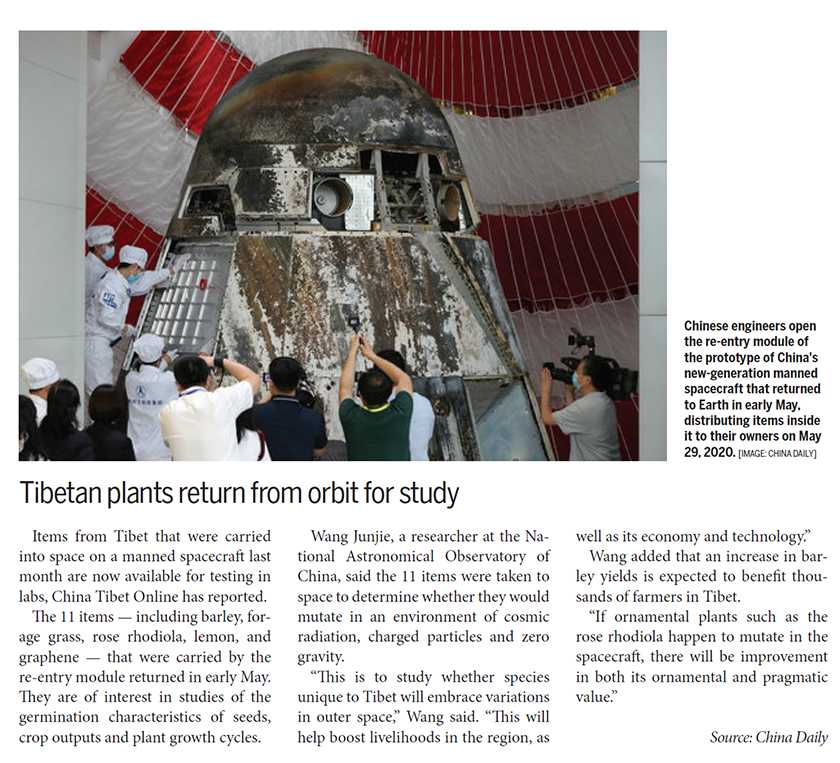 Chinese engineers open the re-entry module of the prototype of China's new-generation manned spacecraft that returned to Earth in early May, distributing items inside it to their owners on May 29, 2020. [IMAGE: CHINA DAILY]

Tibetan plants return from orbit for study

Items from Tibet that were carried into space on a manned spacecraft last month are now available for testing in labs, China Tibet Online has reported.

The 11 items — including barley, forage grass, rose rhodiola, lemon, and graphene — that were carried by the re-entry module returned in early May. They are of interest in studies of the germination characteristics of seeds, crop outputs and plant growth cycles.

Wang Junjie, a researcher at the National Astronomical Observatory of China, said the 11 items were taken to space to determine whether they would mutate in an environment of cosmic radiation, charged particles and zero gravity.

"This is to study whether species unique to Tibet will embrace variations in outer space," Wang said. "This will help boost livelihoods in the region, as well as its economy and technology."

Wang added that an increase in barley yields is expected to benefit thousands of farmers in Tibet.

"If ornamental plants such as the rose rhodiola happen to mutate in the spacecraft, there will be improvement in both its ornamental and pragmatic value."

Source: China Daily